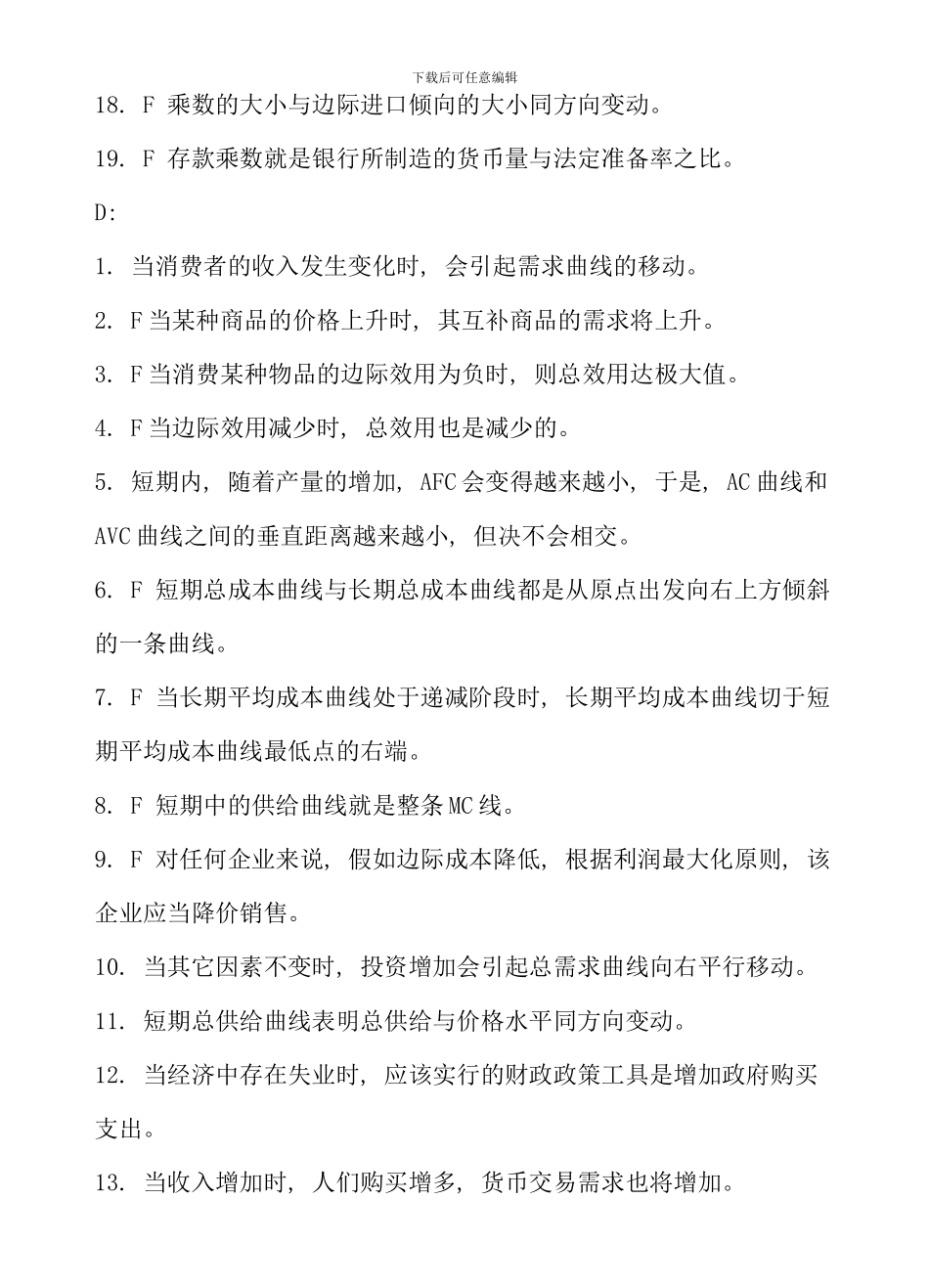 下载后可任意编辑

18. F 乘数的大小与边际进口倾向的大小同方向变动。

19. F 存款乘数就是银行所制造的货币量与法定准备率之比。

D:

1. 当消费者的收入发生变化时，会引起需求曲线的移动。

2. F 当某种商品的价格上升时，其互补商品的需求将上升。

3. F 当消费某种物品的边际效用为负时，则总效用达极大值。

4. F 当边际效用减少时，总效用也是减少的。

5. 短期内，随着产量的增加，AFC 会变得越来越小，于是，AC 曲线和 AVC 曲线之间的垂直距离越来越小，但决不会相交。

6. F 短期总成本曲线与长期总成本曲线都是从原点出发向右上方倾斜的一条曲线。

7. F 当长期平均成本曲线处于递减阶段时，长期平均成本曲线切于短期平均成本曲线最低点的右端。

8. F 短期中的供给曲线就是整条 MC 线。

9. F 对任何企业来说，假如边际成本降低，根据利润最大化原则，该企业应当降价销售。

10. 当其它因素不变时，投资增加会引起总需求曲线向右平行移动。

11. 短期总供给曲线表明总供给与价格水平同方向变动。

12. 当经济中存在失业时，应该实行的财政政策工具是增加政府购买支出。

13. 当收入增加时，人们购买增多，货币交易需求也将增加。